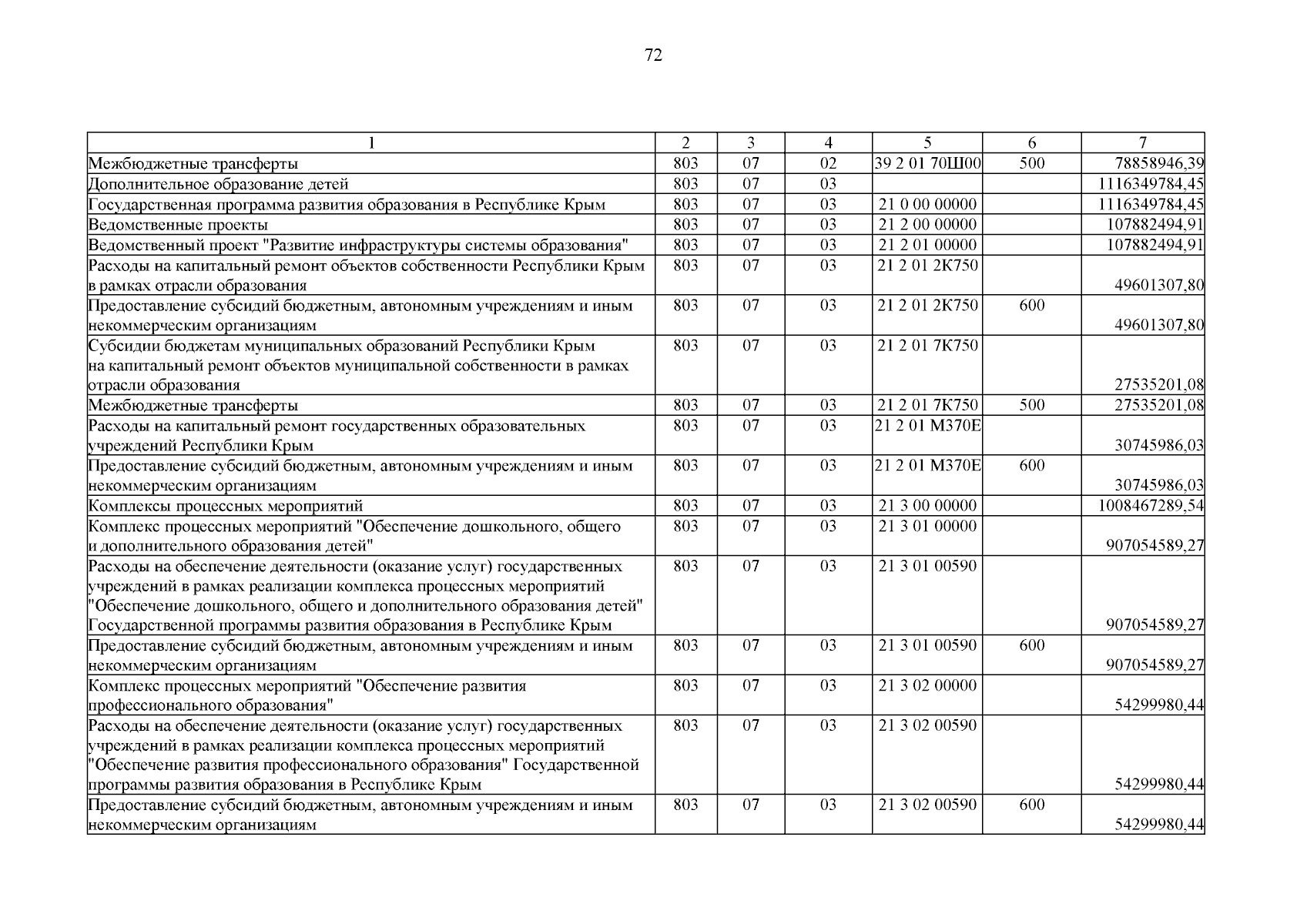 72

| 1 | 2 | 3 | 4 | 5 | 6 | 7 |
|---|---|---|---|---|---|---|
| Межбюджетные трансферты | 803 | 07 | 02 | 39 2 01 70Ш00 | 500 | 78858946,39 |
| Дополнительное образование детей | 803 | 07 | 03 | | | 1116349784,45 |
| Государственная программа развития образования в Республике Крым | 803 | 07 | 03 | 21 0 00 00000 | | 1116349784,45 |
| Ведомственные проекты | 803 | 07 | 03 | 21 2 00 00000 | | 107882494,91 |
| Ведомственный проект "Развитие инфраструктуры системы образования" | 803 | 07 | 03 | 21 2 01 00000 | | 107882494,91 |
| Расходы на капитальный ремонт объектов собственности Республики Крым в рамках отрасли образования | 803 | 07 | 03 | 21 2 01 2К750 | | 49601307,80 |
| Предоставление субсидий бюджетным, автономным учреждениям и иным некоммерческим организациям | 803 | 07 | 03 | 21 2 01 2К750 | 600 | 49601307,80 |
| Субсидии бюджетам муниципальных образований Республики Крым на капитальный ремонт объектов муниципальной собственности в рамках отрасли образования | 803 | 07 | 03 | 21 2 01 7К750 | | 27535201,08 |
| Межбюджетные трансферты | 803 | 07 | 03 | 21 2 01 7К750 | 500 | 27535201,08 |
| Расходы на капитальный ремонт государственных образовательных учреждений Республики Крым | 803 | 07 | 03 | 21 2 01 М370Е | | 30745986,03 |
| Предоставление субсидий бюджетным, автономным учреждениям и иным некоммерческим организациям | 803 | 07 | 03 | 21 2 01 М370Е | 600 | 30745986,03 |
| Комплексы процессных мероприятий | 803 | 07 | 03 | 21 3 00 00000 | | 1008467289,54 |
| Комплекс процессных мероприятий "Обеспечение дошкольного, общего и дополнительного образования детей" | 803 | 07 | 03 | 21 3 01 00000 | | 907054589,27 |
| Расходы на обеспечение деятельности (оказание услуг) государственных учреждений в рамках реализации комплекса процессных мероприятий "Обеспечение дошкольного, общего и дополнительного образования детей" Государственной программы развития образования в Республике Крым | 803 | 07 | 03 | 21 3 01 00590 | | 907054589,27 |
| Предоставление субсидий бюджетным, автономным учреждениям и иным некоммерческим организациям | 803 | 07 | 03 | 21 3 01 00590 | 600 | 907054589,27 |
| Комплекс процессных мероприятий "Обеспечение развития профессионального образования" | 803 | 07 | 03 | 21 3 02 00000 | | 54299980,44 |
| Расходы на обеспечение деятельности (оказание услуг) государственных учреждений в рамках реализации комплекса процессных мероприятий "Обеспечение развития профессионального образования" Государственной программы развития образования в Республике Крым | 803 | 07 | 03 | 21 3 02 00590 | | 54299980,44 |
| Предоставление субсидий бюджетным, автономным учреждениям и иным некоммерческим организациям | 803 | 07 | 03 | 21 3 02 00590 | 600 | 54299980,44 |